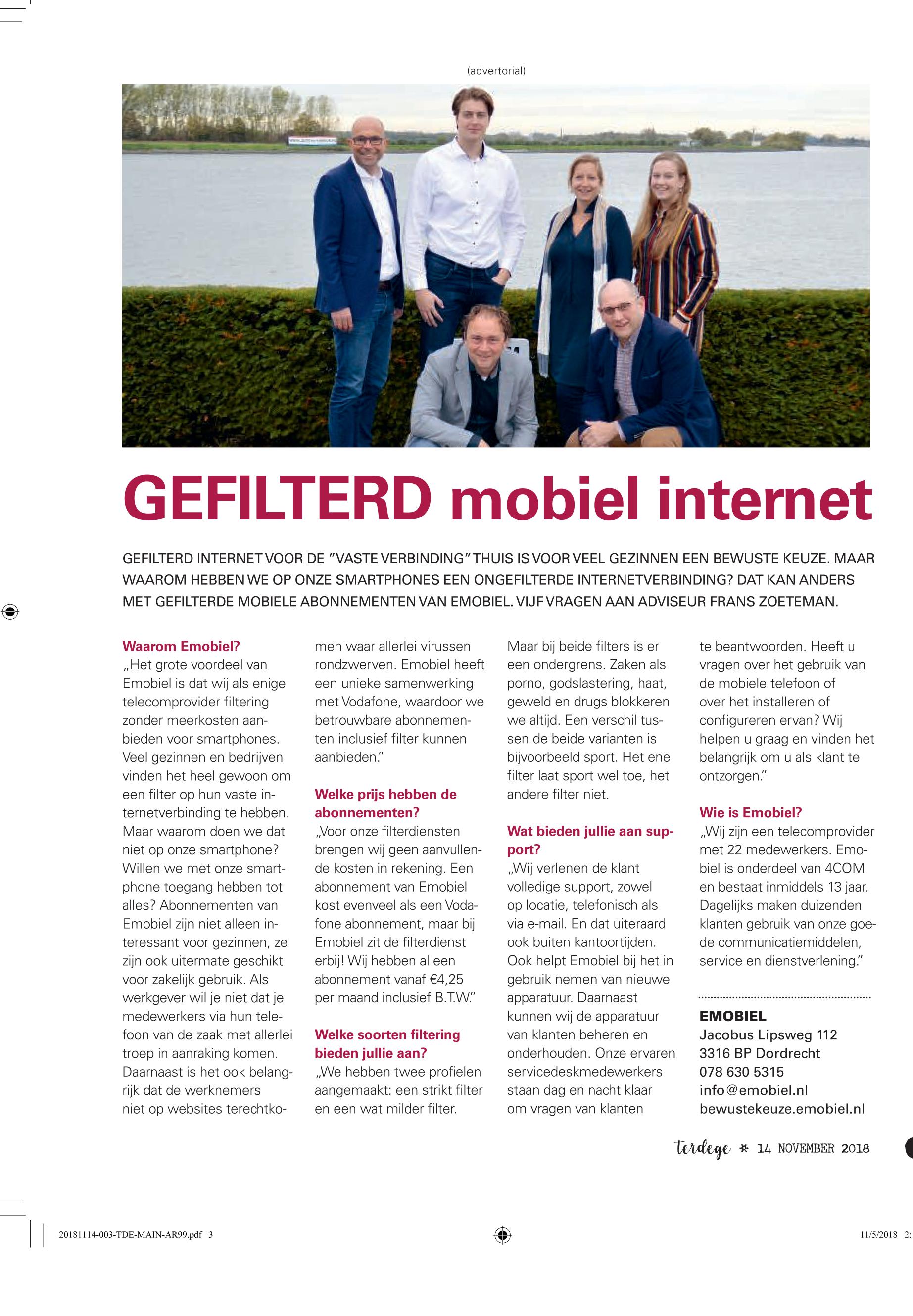 (advertorial)

GEFILTERD mobiel internet

GEFILTERD INTERNET VOOR DE "VASTE VERBINDING" THUIS IS VOOR VEEL GEZINNEN EEN BEWUSTE KEUZE. MAAR WAAROM HEBBEN WE OP ONZE SMARTPHONES EEN ONGEFILTERDE INTERNETVERBINDING? DAT KAN ANDERS MET GEFILTERDE MOBIELE ABONNEMENTEN VAN EMOBIEL. VIJF VRAGEN AAN ADVISEUR FRANS ZOETEMAN.

Waarom Emobiel?
„Het grote voordeel van Emobiel is dat wij als enige telecomprovider filtering zonder meerkosten aanbieden voor smartphones. Veel gezinnen en bedrijven vinden het heel gewoon om een filter op hun vaste internetverbinding te hebben. Maar waarom doen we dat niet op onze smartphone? Willen we met onze smartphone toegang hebben tot alles? Abonnementen van Emobiel zijn niet alleen interessant voor gezinnen, ze zijn ook uitermate geschikt voor zakelijk gebruik. Als werkgever wil je niet dat je medewerkers via hun telefoon van de zaak met allerlei troep in aanraking komen. Daarnaast is het ook belangrijk dat de werknemers niet op websites terechtkomen waar allerlei virussen rondzwerven. Emobiel heeft een unieke samenwerking met Vodafone, waardoor we betrouwbare abonnementen inclusief filter kunnen aanbieden."

Welke prijs hebben de abonnementen?
„Voor onze filterdiensten brengen wij geen aanvullende kosten in rekening. Een abonnement van Emobiel kost evenveel als een Vodafone abonnement, maar bij Emobiel zit de filterdienst erbij! Wij hebben al een abonnement vanaf €4,25 per maand inclusief B.T.W."

Welke soorten filtering bieden jullie aan?
„We hebben twee profielen aangemaakt: een strikt filter en een wat milder filter. Maar bij beide filters is er een ondergrens. Zaken als porno, godslastering, haat, geweld en drugs blokkeren we altijd. Een verschil tussen de beide varianten is bijvoorbeeld sport. Het ene filter laat sport wel toe, het andere filter niet.

Wat bieden jullie aan support?
„Wij verlenen de klant volledige support, zowel op locatie, telefonisch als via e-mail. En dat uiteraard ook buiten kantoortijden. Ook helpt Emobiel bij het in gebruik nemen van nieuwe apparatuur. Daarnaast kunnen wij de apparatuur van klanten beheren en onderhouden. Onze ervaren servicedeskmedewerkers staan dag en nacht klaar om vragen van klanten te beantwoorden. Heeft u vragen over het gebruik van de mobiele telefoon of over het installeren of configureren ervan? Wij helpen u graag en vinden het belangrijk om u als klant te ontzorgen."

Wie is Emobiel?
„Wij zijn een telecomprovider met 22 medewerkers. Emobiel is onderdeel van 4COM en bestaat inmiddels 13 jaar. Dagelijks maken duizenden klanten gebruik van onze goede communicatiemiddelen, service en dienstverlening."

EMOBIEL
Jacobus Lipsweg 112
3316 BP Dordrecht
078 630 5315
info@emobiel.nl
bewustekeuze.emobiel.nl

terdege * 14 NOVEMBER 2018

20181114-003-TDE-MAIN-AR99.pdf 3
11/5/2018 2: